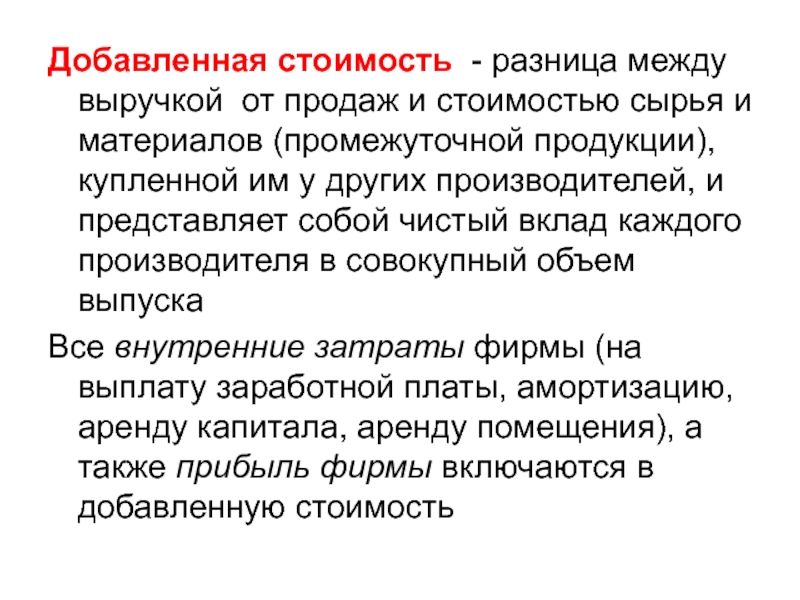 Добавленная стоимость - разница между выручкой от продаж и стоимостью сырья и материалов (промежуточной продукции), купленной им у других производителей, и представляет собой чистый вклад каждого производителя в совокупный объем выпуска

Все внутренние затраты фирмы (на выплату заработной платы, амортизацию, аренду капитала, аренду помещения), а также прибыль фирмы включаются в добавленную стоимость